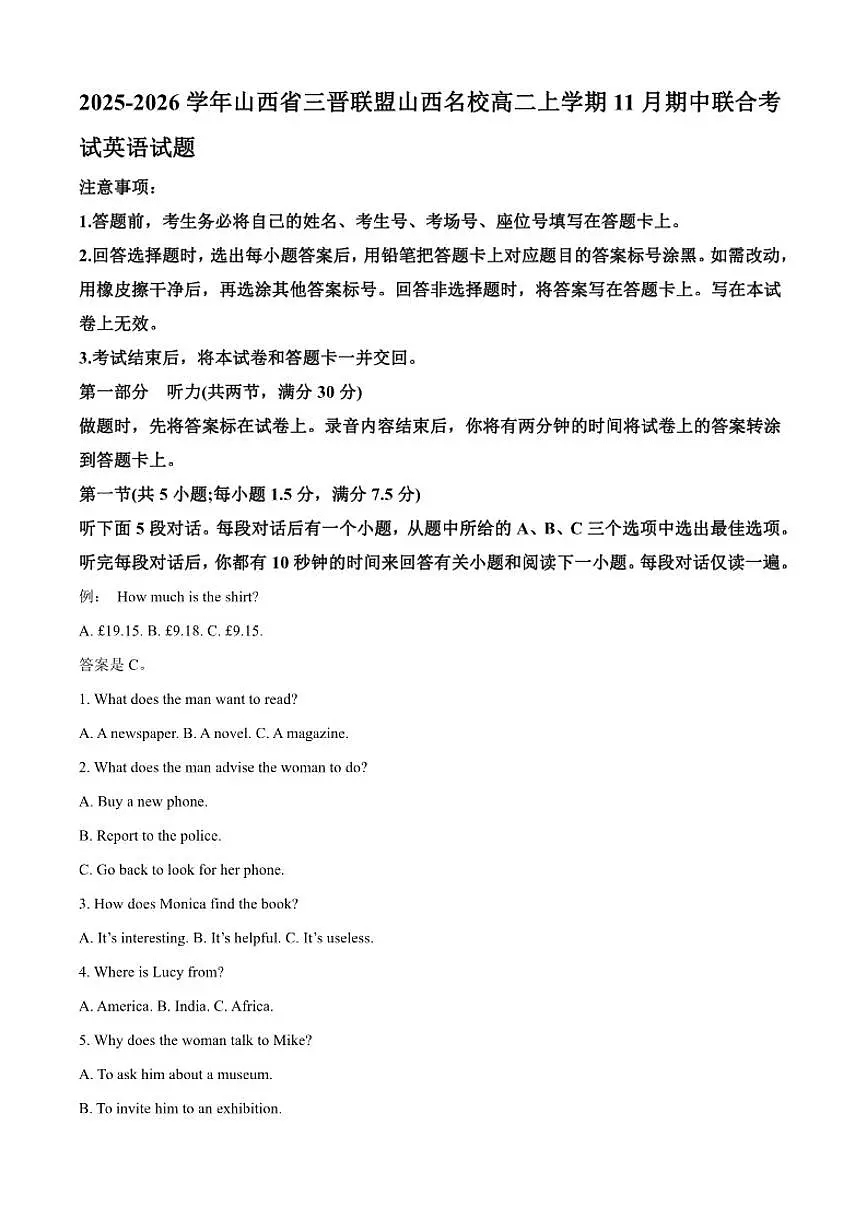 2025-2026 学年山西省三晋联盟山西名校高二上学期 11 月期中联合考试英语试题

注意事项：

1.答题前，考生务必将自己的姓名、考生号、考场号、座位号填写在答题卡上。

2.回答选择题时，选出每小题答案后，用铅笔把答题卡上对应题目的答案标号涂黑。如需改动，用橡皮擦干净后，再选涂其他答案标号。回答非选择题时，将答案写在答题卡上。写在本试卷上无效。

3.考试结束后，将本试卷和答题卡一并交回。

第一部分　听力(共两节，满分 30 分)

做题时，先将答案标在试卷上。录音内容结束后，你将有两分钟的时间将试卷上的答案转涂到答题卡上。

第一节(共 5 小题;每小题 1.5 分，满分 7.5 分)

听下面 5 段对话。每段对话后有一个小题，从题中所给的 A、B、C 三个选项中选出最佳选项。听完每段对话后，你都有 10 秒钟的时间来回答有关小题和阅读下一小题。每段对话仅读一遍。

例：　How much is the shirt?

A. £19.15. B. £9.18. C. £9.15.

答案是 C。

1. What does the man want to read?

A. A newspaper. B. A novel. C. A magazine.

2. What does the man advise the woman to do?

A. Buy a new phone.

B. Report to the police.

C. Go back to look for her phone.

3. How does Monica find the book?

A. It's interesting. B. It's helpful. C. It's useless.

4. Where is Lucy from?

A. America. B. India. C. Africa.

5. Why does the woman talk to Mike?

A. To ask him about a museum.

B. To invite him to an exhibition.